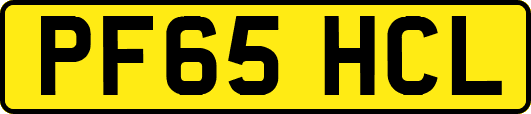 PF65 HCL